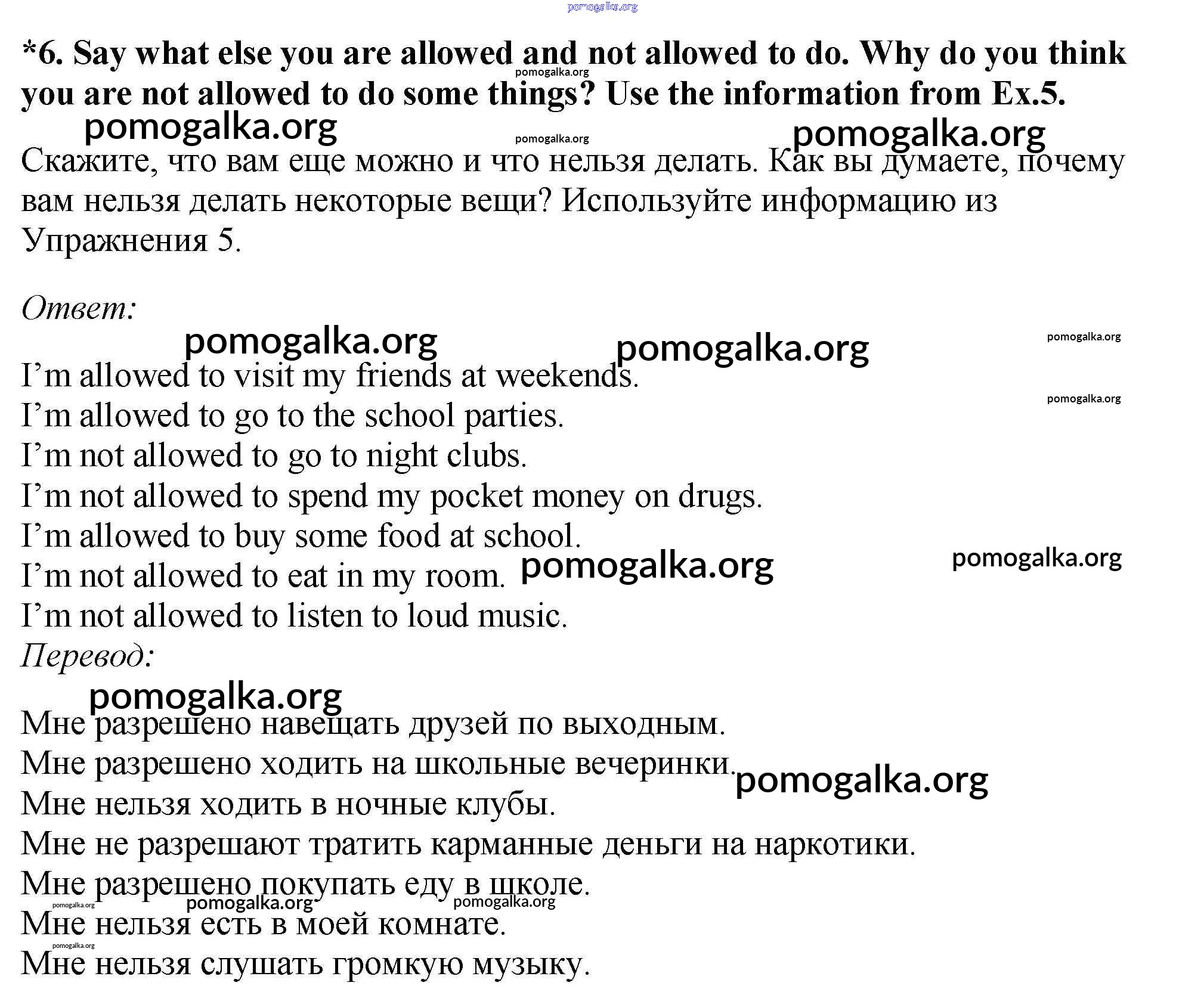 pomogalka.org

*6. Say what else you are allowed and not allowed to do. Why do you think you are not allowed to do some things? Use the information from Ex.5.

pomogalka.org pomogalka.org pomogalka.org pomogalka.org

Скажите, что вам еще можно и что нельзя делать. Как вы думаете, почему вам нельзя делать некоторые вещи? Используйте информацию из Упражнения 5.

Ответ:

pomogalka.org pomogalka.org pomogalka.org

I'm allowed to visit my friends at weekends.
pomogalka.org
I'm allowed to go to the school parties.
I'm not allowed to go to night clubs.
I'm not allowed to spend my pocket money on drugs.
I'm allowed to buy some food at school.
I'm not allowed to eat in my room. pomogalka.org pomogalka.org
I'm not allowed to listen to loud music.

Перевод:

pomogalka.org

Мне разрешено навещать друзей по выходным.
Мне разрешено ходить на школьные вечеринки. pomogalka.org
Мне нельзя ходить в ночные клубы.
Мне не разрешают тратить карманные деньги на наркотики.
Мне разрешено покупать еду в школе.
pomogalka.org pomogalka.org pomogalka.org
Мне нельзя есть в моей комнате.
pomogalka.org
Мне нельзя слушать громкую музыку.